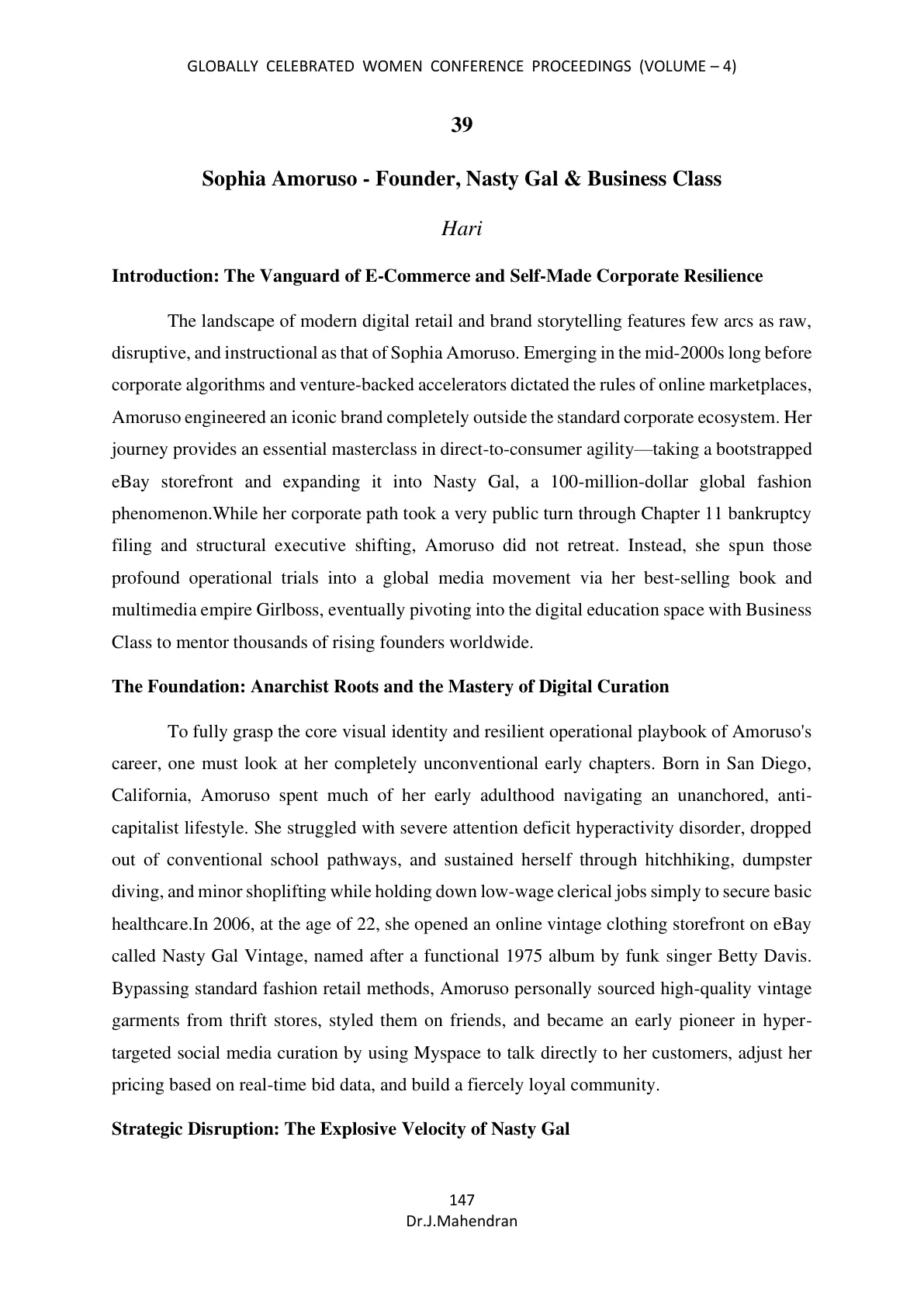 GLOBALLY CELEBRATED WOMEN CONFERENCE PROCEEDINGS (VOLUME – 4)

39

Sophia Amoruso - Founder, Nasty Gal & Business Class

Hari

Introduction: The Vanguard of E-Commerce and Self-Made Corporate Resilience

The landscape of modern digital retail and brand storytelling features few arcs as raw, disruptive, and instructional as that of Sophia Amoruso. Emerging in the mid-2000s long before corporate algorithms and venture-backed accelerators dictated the rules of online marketplaces, Amoruso engineered an iconic brand completely outside the standard corporate ecosystem. Her journey provides an essential masterclass in direct-to-consumer agility—taking a bootstrapped eBay storefront and expanding it into Nasty Gal, a 100-million-dollar global fashion phenomenon.While her corporate path took a very public turn through Chapter 11 bankruptcy filing and structural executive shifting, Amoruso did not retreat. Instead, she spun those profound operational trials into a global media movement via her best-selling book and multimedia empire Girlboss, eventually pivoting into the digital education space with Business Class to mentor thousands of rising founders worldwide.

The Foundation: Anarchist Roots and the Mastery of Digital Curation

To fully grasp the core visual identity and resilient operational playbook of Amoruso's career, one must look at her completely unconventional early chapters. Born in San Diego, California, Amoruso spent much of her early adulthood navigating an unanchored, anti-capitalist lifestyle. She struggled with severe attention deficit hyperactivity disorder, dropped out of conventional school pathways, and sustained herself through hitchhiking, dumpster diving, and minor shoplifting while holding down low-wage clerical jobs simply to secure basic healthcare.In 2006, at the age of 22, she opened an online vintage clothing storefront on eBay called Nasty Gal Vintage, named after a functional 1975 album by funk singer Betty Davis. Bypassing standard fashion retail methods, Amoruso personally sourced high-quality vintage garments from thrift stores, styled them on friends, and became an early pioneer in hyper-targeted social media curation by using Myspace to talk directly to her customers, adjust her pricing based on real-time bid data, and build a fiercely loyal community.

Strategic Disruption: The Explosive Velocity of Nasty Gal

147
Dr.J.Mahendran